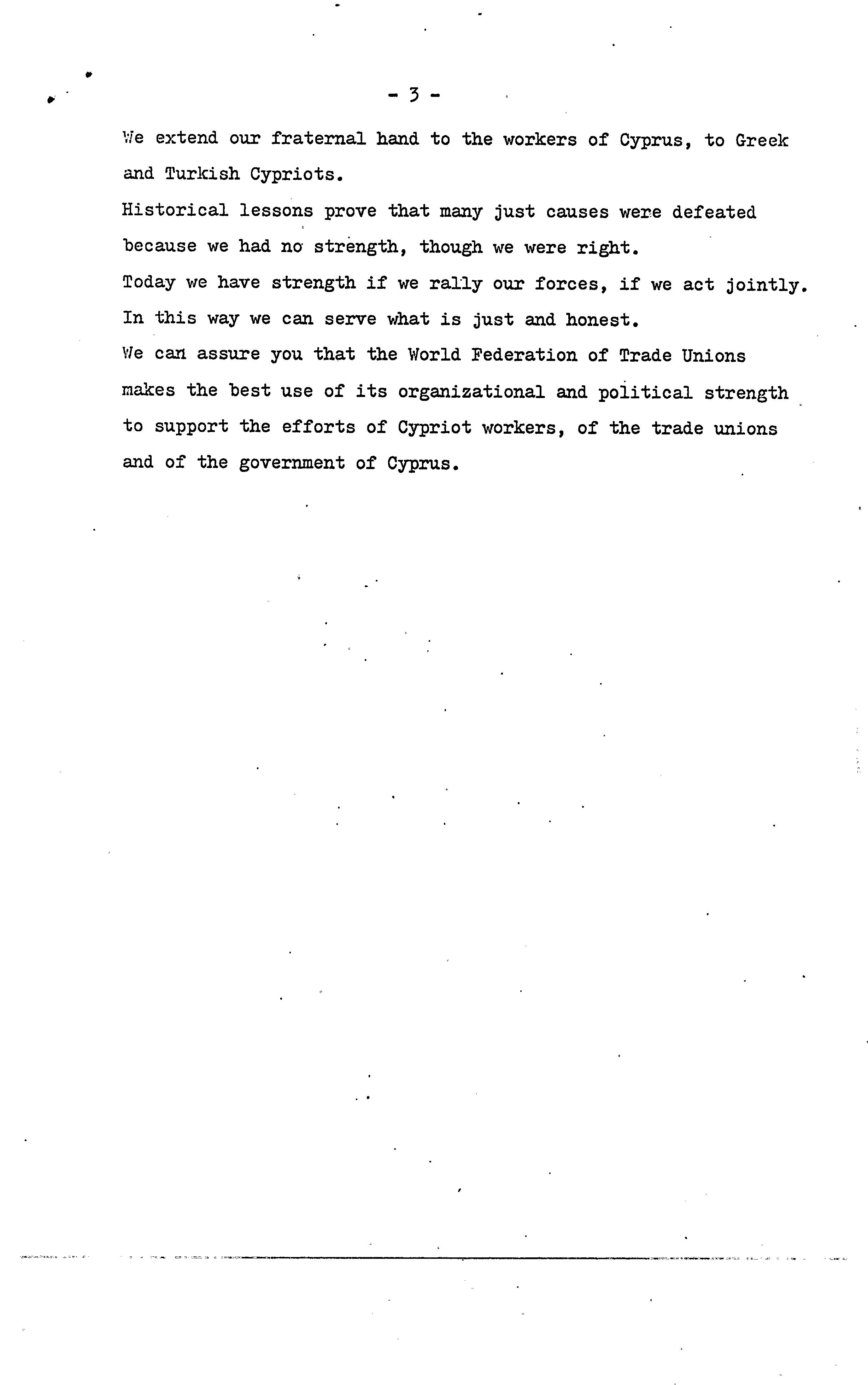 - 3 -

We extend our fraternal hand to the workers of Cyprus, to Greek and Turkish Cypriots.
Historical lessons prove that many just causes were defeated because we had no strength, though we were right.
Today we have strength if we rally our forces, if we act jointly.
In this way we can serve what is just and honest.
We can assure you that the World Federation of Trade Unions makes the best use of its organizational and political strength to support the efforts of Cypriot workers, of the trade unions and of the government of Cyprus.